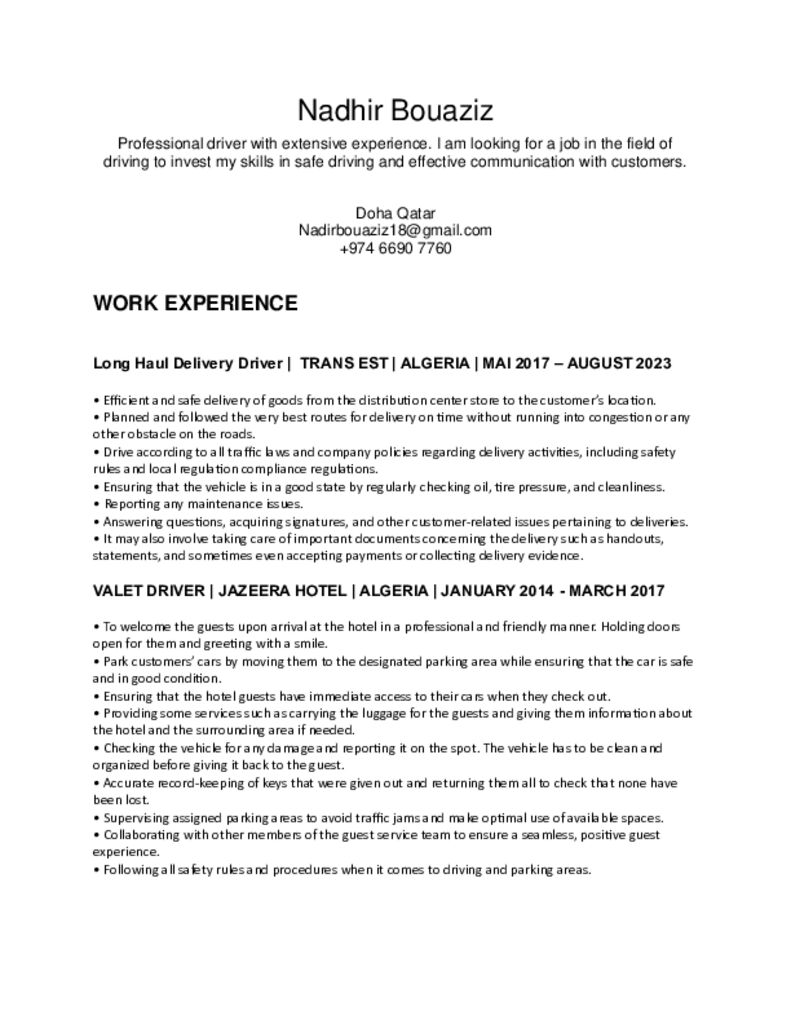 Nadhir Bouaziz

Professional driver with extensive experience. I am looking for a job in the field of driving to invest my skills in safe driving and effective communication with customers.

Doha Qatar
Nadirbouaziz18@gmail.com
+974 6690 7760

WORK EXPERIENCE

Long Haul Delivery Driver | TRANS EST | ALGERIA | MAI 2017 – AUGUST 2023

• Efficient and safe delivery of goods from the distribution center store to the customer's location.
• Planned and followed the very best routes for delivery on time without running into congestion or any other obstacle on the roads.
• Drive according to all traffic laws and company policies regarding delivery activities, including safety rules and local regulation compliance regulations.
• Ensuring that the vehicle is in a good state by regularly checking oil, tire pressure, and cleanliness.
• Reporting any maintenance issues.
• Answering questions, acquiring signatures, and other customer-related issues pertaining to deliveries.
• It may also involve taking care of important documents concerning the delivery such as handouts, statements, and sometimes even accepting payments or collecting delivery evidence.

VALET DRIVER | JAZEERA HOTEL | ALGERIA | JANUARY 2014 - MARCH 2017

• To welcome the guests upon arrival at the hotel in a professional and friendly manner. Holding doors open for them and greeting with a smile.
• Park customers' cars by moving them to the designated parking area while ensuring that the car is safe and in good condition.
• Ensuring that the hotel guests have immediate access to their cars when they check out.
• Providing some services such as carrying the luggage for the guests and giving them information about the hotel and the surrounding area if needed.
• Checking the vehicle for any damage and reporting it on the spot. The vehicle has to be clean and organized before giving it back to the guest.
• Accurate record-keeping of keys that were given out and returning them all to check that none have been lost.
• Supervising assigned parking areas to avoid traffic jams and make optimal use of available spaces.
• Collaborating with other members of the guest service team to ensure a seamless, positive guest experience.
• Following all safety rules and procedures when it comes to driving and parking areas.